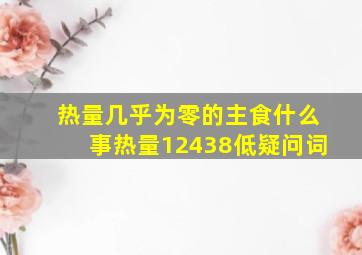 热量几乎为零的主食什么事热量12438低疑问词